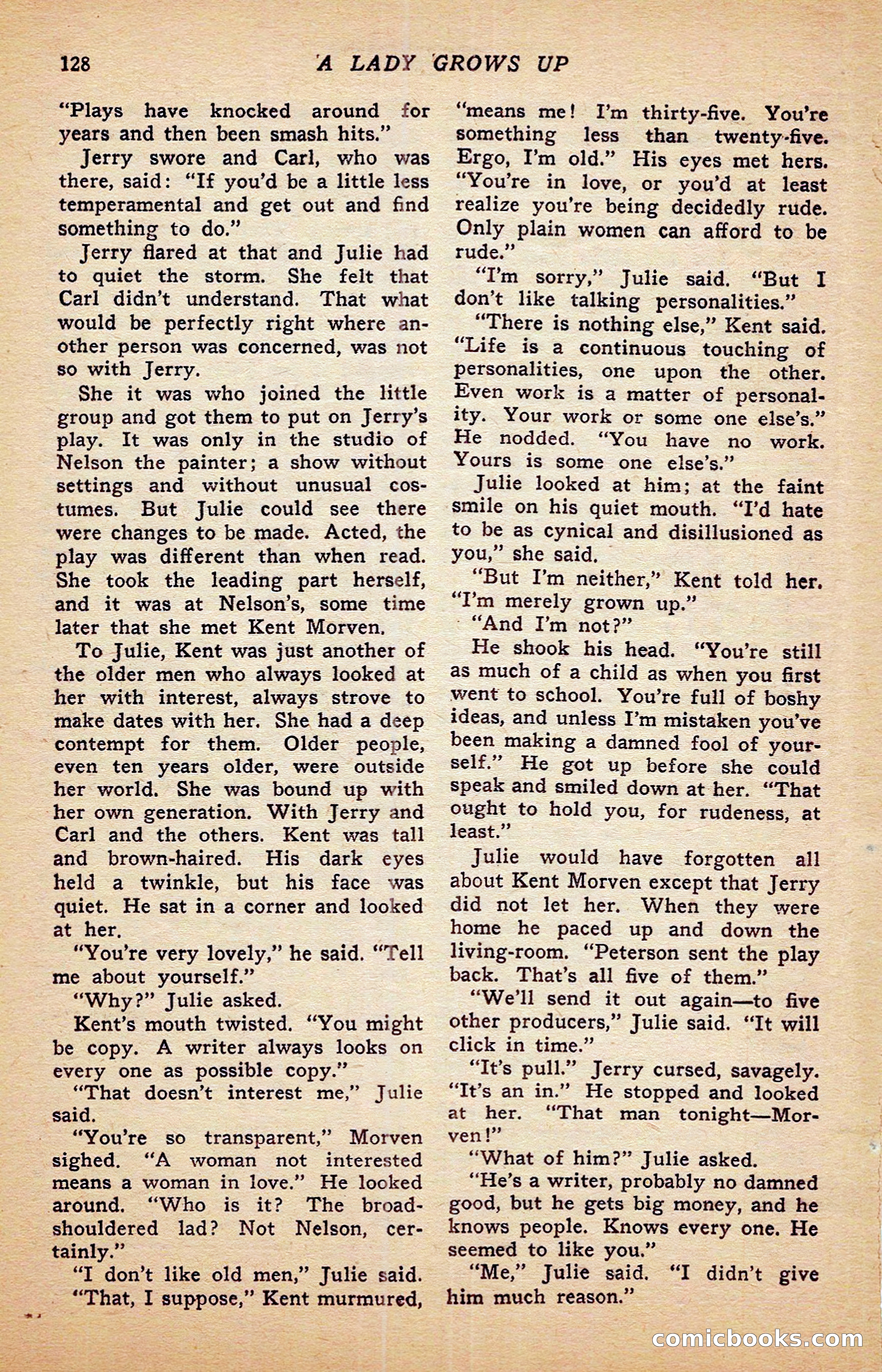 128 A LADY GROWS UP

"Plays have knocked around for years and then been smash hits."

Jerry swore and Carl, who was there, said: "If you'd be a little less temperamental and get out and find something to do."

Jerry flared at that and Julie had to quiet the storm. She felt that Carl didn't understand. That what would be perfectly right where another person was concerned, was not so with Jerry.

She it was who joined the little group and got them to put on Jerry's play. It was only in the studio of Nelson the painter; a show without settings and without unusual costumes. But Julie could see there were changes to be made. Acted, the play was different than when read. She took the leading part herself, and it was at Nelson's, some time later that she met Kent Morven.

To Julie, Kent was just another of the older men who always looked at her with interest, always strove to make dates with her. She had a deep contempt for them. Older people, even ten years older, were outside her world. She was bound up with her own generation. With Jerry and Carl and the others. Kent was tall and brown-haired. His dark eyes held a twinkle, but his face was quiet. He sat in a corner and looked at her.

"You're very lovely," he said. "Tell me about yourself."

"Why?" Julie asked.

Kent's mouth twisted. "You might be copy. A writer always looks on every one as possible copy."

"That doesn't interest me," Julie said.

"You're so transparent," Morven sighed. "A woman not interested means a woman in love." He looked around. "Who is it? The broad-shouldered lad? Not Nelson, certainly."

"I don't like old men," Julie said.

"That, I suppose," Kent murmured, "means me! I'm thirty-five. You're something less than twenty-five. Ergo, I'm old." His eyes met hers. "You're in love, or you'd at least realize you're being decidedly rude. Only plain women can afford to be rude."

"I'm sorry," Julie said. "But I don't like talking personalities."

"There is nothing else," Kent said. "Life is a continuous touching of personalities, one upon the other. Even work is a matter of personality. Your work or some one else's." He nodded. "You have no work. Yours is some one else's."

Julie looked at him; at the faint smile on his quiet mouth. "I'd hate to be as cynical and disillusioned as you," she said.

"But I'm neither," Kent told her. "I'm merely grown up."

"And I'm not?"

He shook his head. "You're still as much of a child as when you first went to school. You're full of boshy ideas, and unless I'm mistaken you've been making a damned fool of yourself." He got up before she could speak and smiled down at her. "That ought to hold you, for rudeness, at least."

Julie would have forgotten all about Kent Morven except that Jerry did not let her. When they were home he paced up and down the living-room. "Peterson sent the play back. That's all five of them."

"We'll send it out again—to five other producers," Julie said. "It will click in time."

"It's pull." Jerry cursed, savagely. "It's an in." He stopped and looked at her. "That man tonight—Morven!"

"What of him?" Julie asked.

"He's a writer, probably no damned good, but he gets big money, and he knows people. Knows every one. He seemed to like you."

"Me," Julie said. "I didn't give him much reason."

comicbooks.com